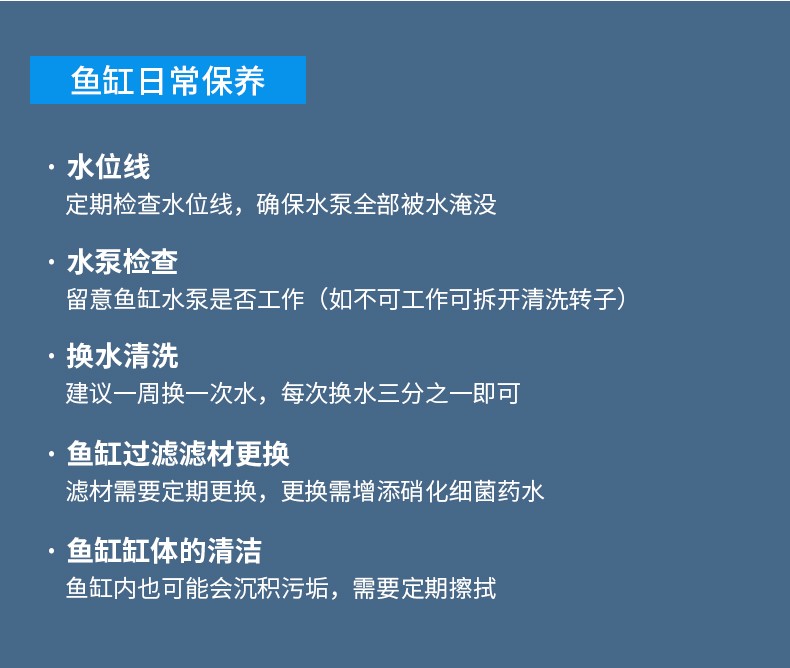 鱼缸日常保养

· 水位线
定期检查水位线，确保水泵全部被水淹没

· 水泵检查
留意鱼缸水泵是否工作（如不可工作可拆开清洗转子）

· 换水清洗
建议一周换一次水，每次换水三分之一即可

· 鱼缸过滤滤材更换
滤材需要定期更换，更换需增添硝化细菌药水

· 鱼缸缸体的清洁
鱼缸内也可能会沉积污垢，需要定期擦拭